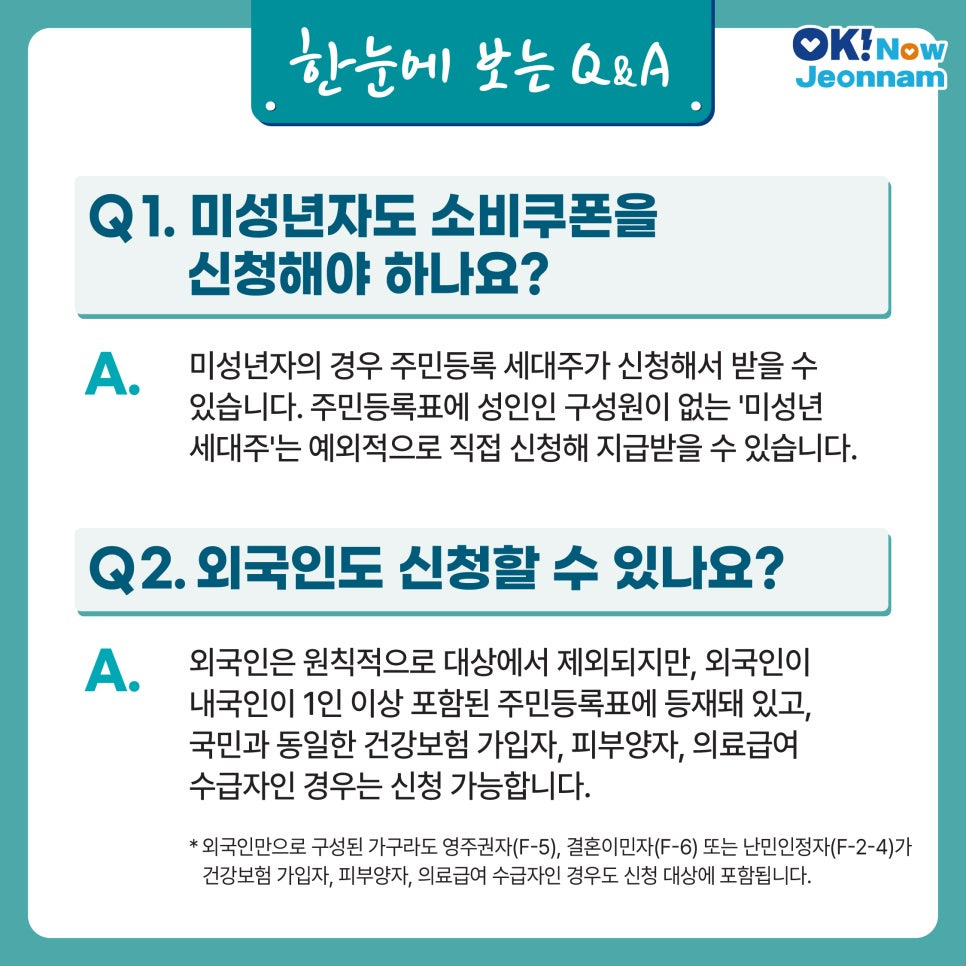 한눈에 보는 Q&A

OK! Now Jeonnam

Q1. 미성년자도 소비쿠폰을 신청해야 하나요?

A. 미성년자의 경우 주민등록 세대주가 신청해서 받을 수 있습니다. 주민등록표에 성인인 구성원이 없는 '미성년 세대주'는 예외적으로 직접 신청해 지급받을 수 있습니다.

Q2. 외국인도 신청할 수 있나요?

A. 외국인은 원칙적으로 대상에서 제외되지만, 외국인이 내국인이 1인 이상 포함된 주민등록표에 등재돼 있고, 국민과 동일한 건강보험 가입자, 피부양자, 의료급여 수급자인 경우는 신청 가능합니다.

* 외국인만으로 구성된 가구라도 영주권자(F-5), 결혼이민자(F-6) 또는 난민인정자(F-2-4)가 건강보험 가입자, 피부양자, 의료급여 수급자인 경우도 신청 대상에 포함됩니다.